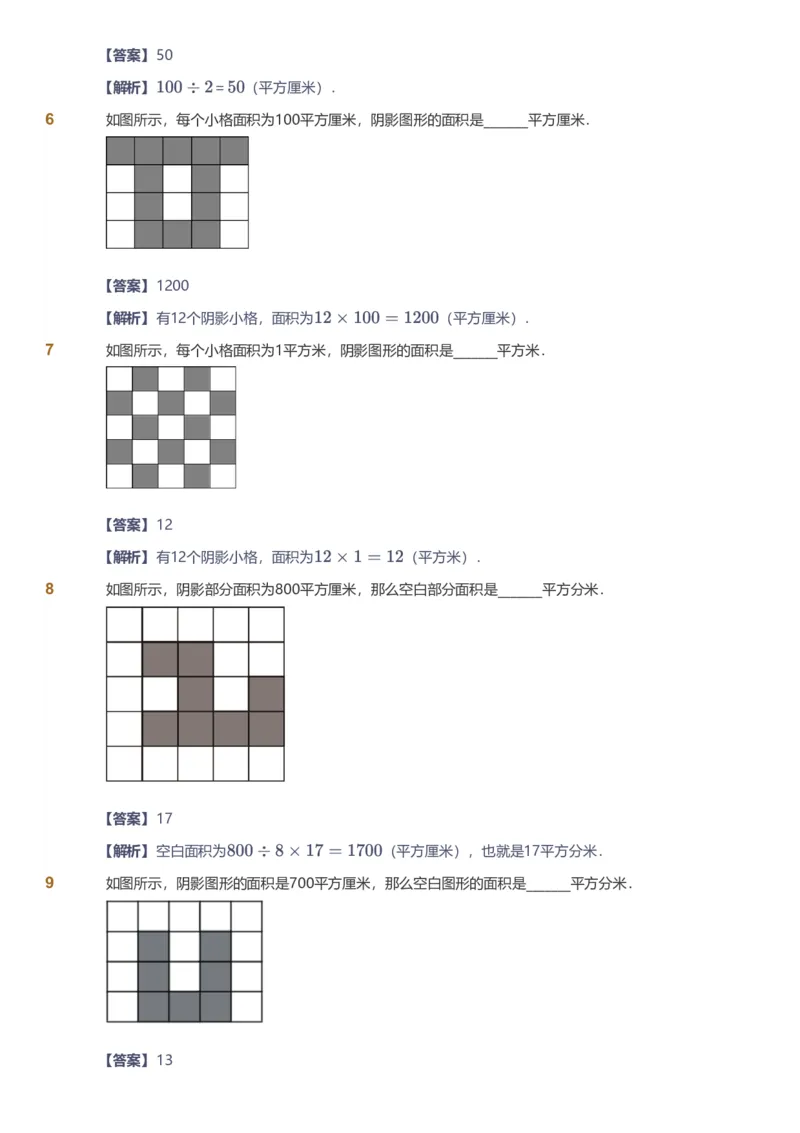 【答案】50

【解析】$100 \div 2 = 50$（平方厘米）.

6

如图所示，每个小格面积为100平方厘米，阴影图形的面积是______平方厘米.

【答案】1200

【解析】有12个阴影小格，面积为$12 \times 100 = 1200$（平方厘米）.

7

如图所示，每个小格面积为1平方米，阴影图形的面积是______平方米.

【答案】12

【解析】有12个阴影小格，面积为$12 \times 1 = 12$（平方米）.

8

如图所示，阴影部分面积为800平方厘米，那么空白部分面积是______平方分米.

【答案】17

【解析】空白面积为$800 \div 8 \times 17 = 1700$（平方厘米），也就是17平方分米.

9

如图所示，阴影图形的面积是700平方厘米，那么空白图形的面积是______平方分米.

【答案】13